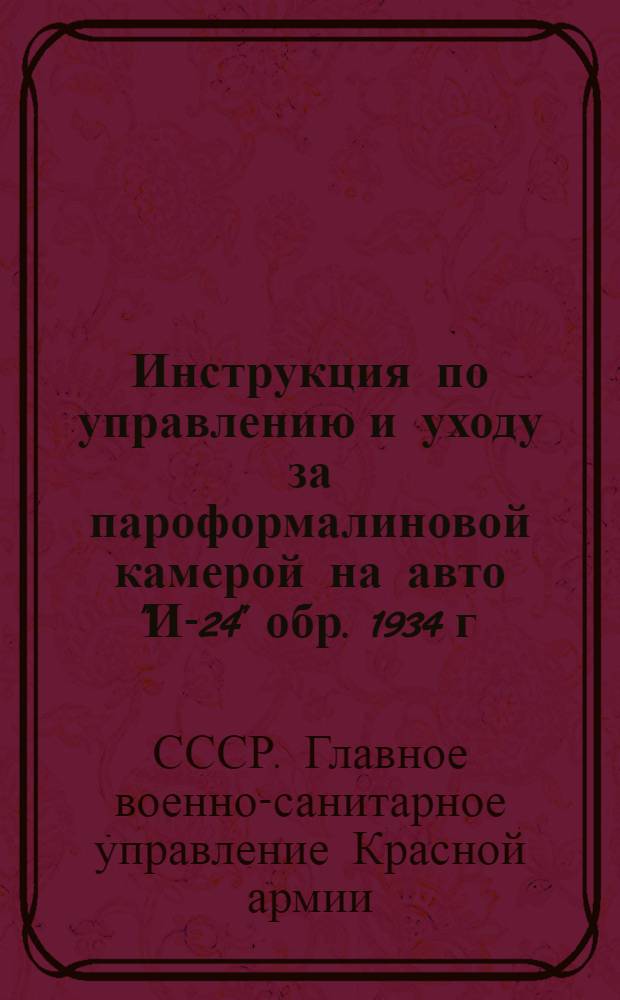 Инструкция по управлению и уходу за пароформалиновой камерой на авто "И-24" обр. 1934 г

СССР. Главное военно-санитарное управление Красной армии